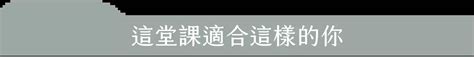 這堂課適合這樣的你